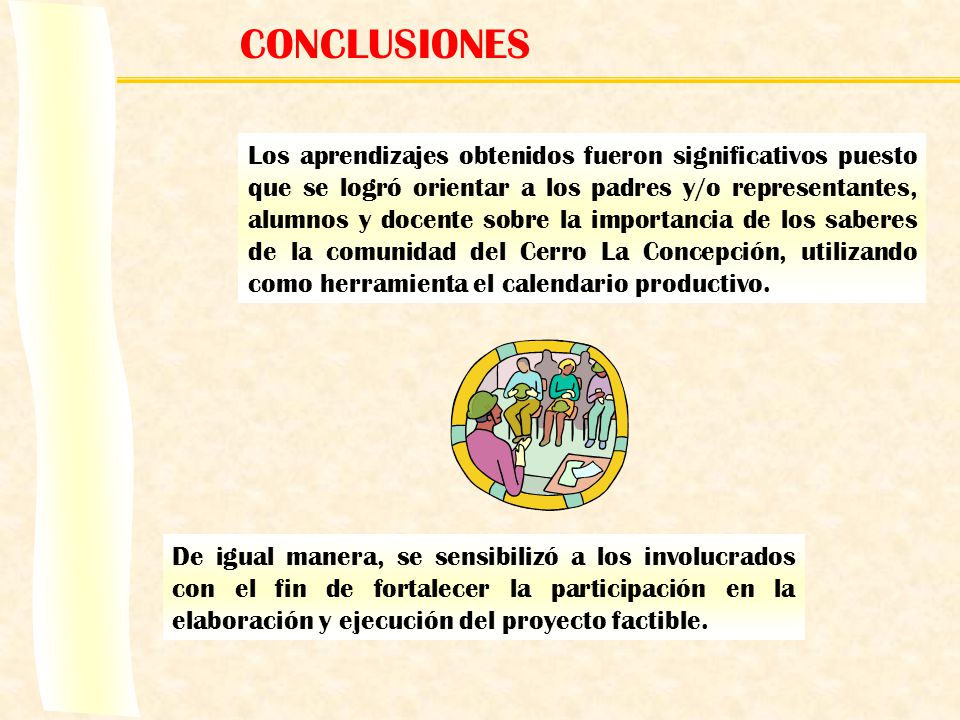 CONCLUSIONES

Los aprendizajes obtenidos fueron significativos puesto que se logró orientar a los padres y/o representantes, alumnos y docente sobre la importancia de los saberes de la comunidad del Cerro La Concepción, utilizando como herramienta el calendario productivo.

De igual manera, se sensibilizó a los involucrados con el fin de fortalecer la participación en la elaboración y ejecución del proyecto factible.